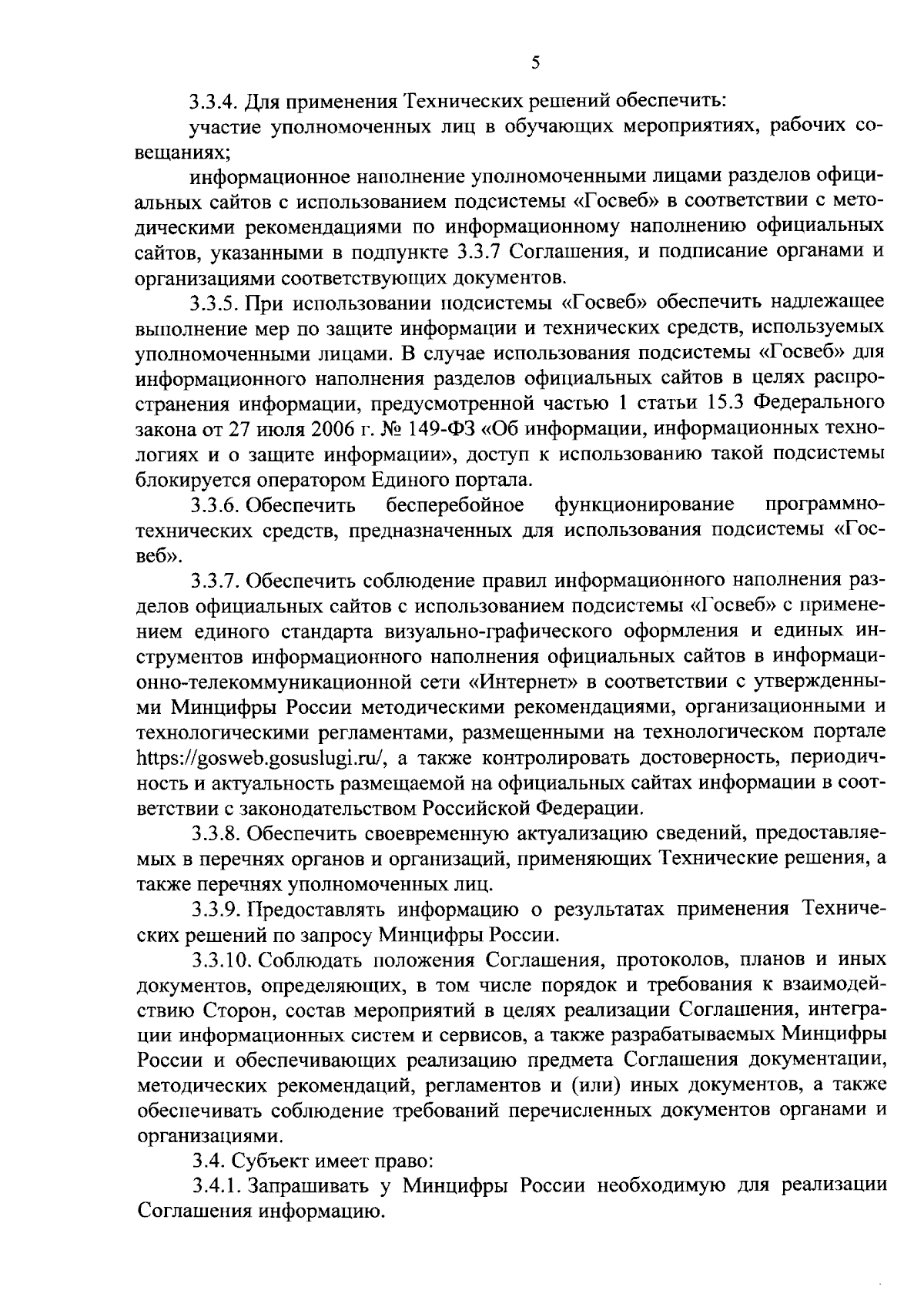 5

3.3.4. Для применения Технических решений обеспечить:

участие уполномоченных лиц в обучающих мероприятиях, рабочих совещаниях;

информационное наполнение уполномоченными лицами разделов официальных сайтов с использованием подсистемы «Госвеб» в соответствии с методическими рекомендациями по информационному наполнению официальных сайтов, указанными в подпункте 3.3.7 Соглашения, и подписание органами и организациями соответствующих документов.

3.3.5. При использовании подсистемы «Госвеб» обеспечить надлежащее выполнение мер по защите информации и технических средств, используемых уполномоченными лицами. В случае использования подсистемы «Госвеб» для информационного наполнения разделов официальных сайтов в целях распространения информации, предусмотренной частью 1 статьи 15.3 Федерального закона от 27 июля 2006 г. № 149-ФЗ «Об информации, информационных технологиях и о защите информации», доступ к использованию такой подсистемы блокируется оператором Единого портала.

3.3.6. Обеспечить бесперебойное функционирование программно-технических средств, предназначенных для использования подсистемы «Госвеб».

3.3.7. Обеспечить соблюдение правил информационного наполнения разделов официальных сайтов с использованием подсистемы «Госвеб» с применением единого стандарта визуально-графического оформления и единых инструментов информационного наполнения официальных сайтов в информационно-телекоммуникационной сети «Интернет» в соответствии с утвержденными Минцифры России методическими рекомендациями, организационными и технологическими регламентами, размещенными на технологическом портале https://gosweb.gosuslugi.ru/, а также контролировать достоверность, периодичность и актуальность размещаемой на официальных сайтах информации в соответствии с законодательством Российской Федерации.

3.3.8. Обеспечить своевременную актуализацию сведений, предоставляемых в перечнях органов и организаций, применяющих Технические решения, а также перечнях уполномоченных лиц.

3.3.9. Предоставлять информацию о результатах применения Технических решений по запросу Минцифры России.

3.3.10. Соблюдать положения Соглашения, протоколов, планов и иных документов, определяющих, в том числе порядок и требования к взаимодействию Сторон, состав мероприятий в целях реализации Соглашения, интеграции информационных систем и сервисов, а также разрабатываемых Минцифры России и обеспечивающих реализацию предмета Соглашения документации, методических рекомендаций, регламентов и (или) иных документов, а также обеспечивать соблюдение требований перечисленных документов органами и организациями.

3.4. Субъект имеет право:

3.4.1. Запрашивать у Минцифры России необходимую для реализации Соглашения информацию.